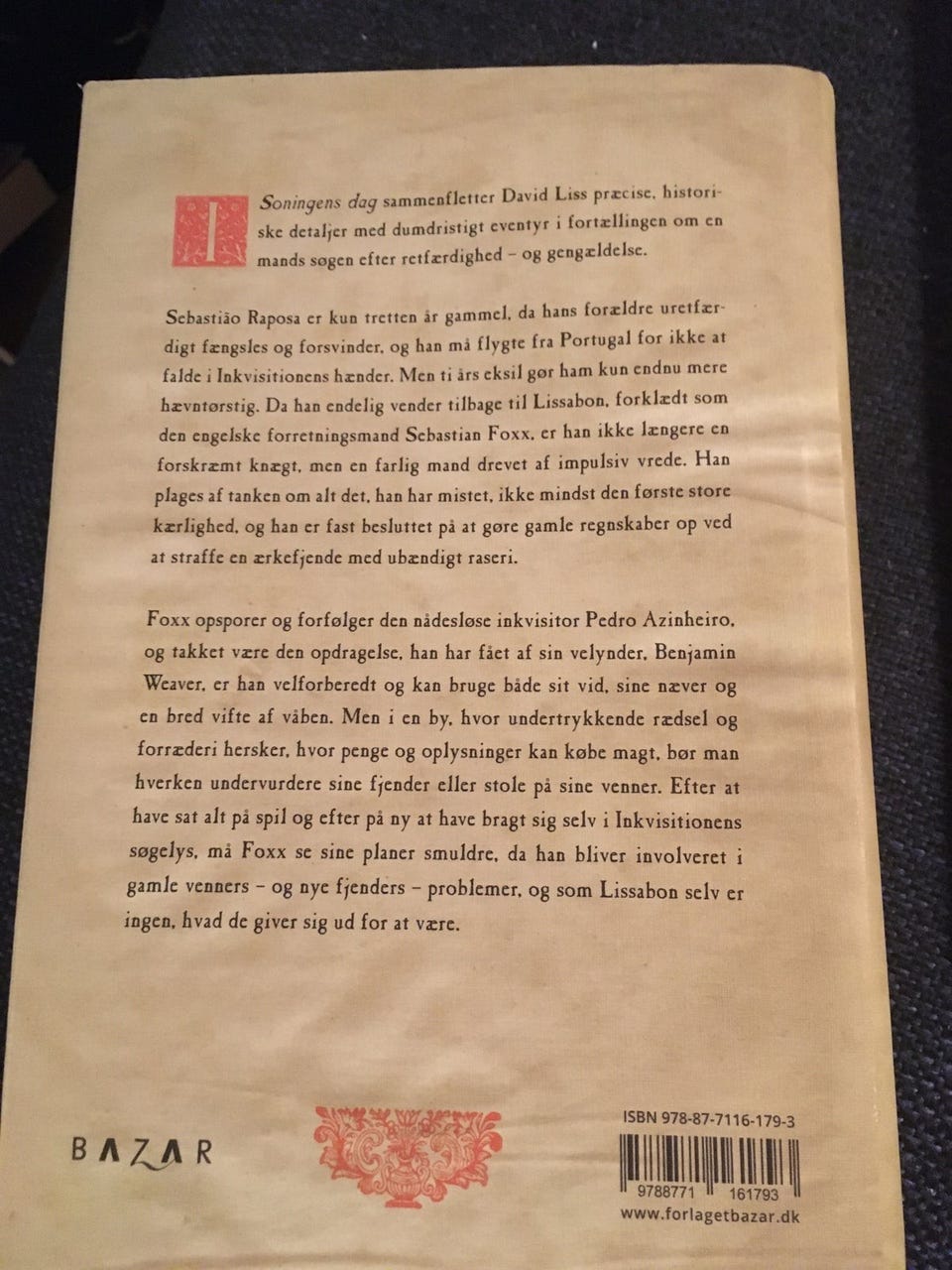 I Soningens dag sammenfletter David Liss præcise, historiske detaljer med dumdristigt eventyr i fortællingen om en mands søgen efter retfærdighed – og gengældelse.

Sebastião Raposa er kun tretten år gammel, da hans forældre uretfærdigt fængsles og forsvinder, og han må flygte fra Portugal for ikke at falde i Inkvisitionens hænder. Men ti års eksil gør ham kun endnu mere hævntørstig. Da han endelig vender tilbage til Lissabon, forklædt som den engelske forretningsmand Sebastian Foxx, er han ikke længere en forskræmt knægt, men en farlig mand drevet af impulsiv vrede. Han plages af tanken om alt det, han har mistet, ikke mindst den første store kærlighed, og han er fast besluttet på at gøre gamle regnskaber op ved at straffe en ærkefjende med ubændigt raseri.

Foxx opsporer og forfølger den nådesløse inkvisitor Pedro Azinheiro, og takket være den opdragelse, han har fået af sin velynder, Benjamin Weaver, er han velforberedt og kan bruge både sit vid, sine næver og en bred vifte af våben. Men i en by, hvor undertrykkende rædsel og forræderi hersker, hvor penge og oplysninger kan købe magt, bør man hverken undervurdere sine fjender eller stole på sine venner. Efter at have sat alt på spil og efter på ny at have bragt sig selv i Inkvisitionens søgelys, må Foxx se sine planer smuldre, da han bliver involveret i gamle venners – og nye fjenders – problemer, og som Lissabon selv er ingen, hvad de giver sig ud for at være.

BAZAR

ISBN 978-87-7116-179-3

9788771 161793

www.forlagetbazar.dk